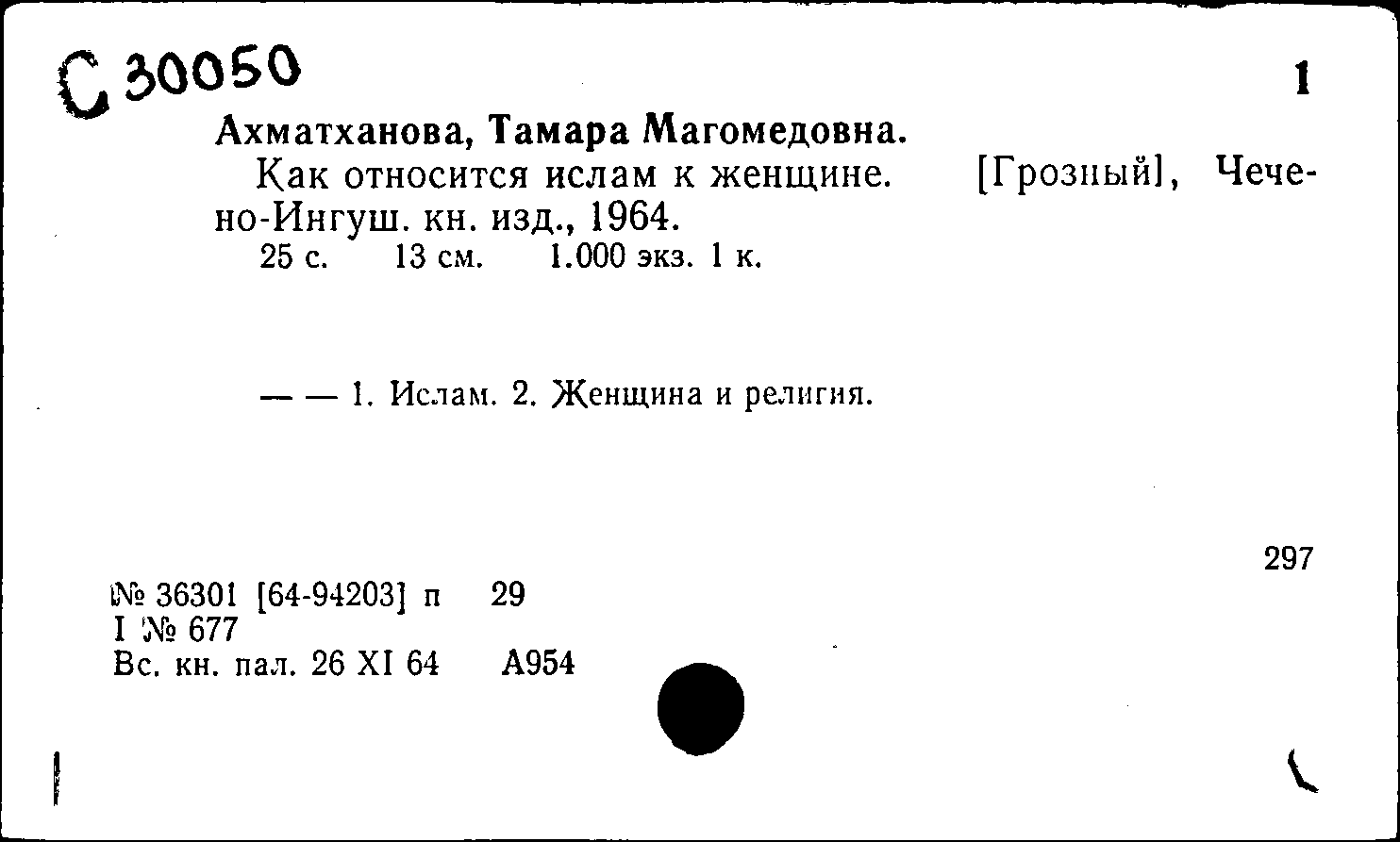 С 30050

1

Ахматханова, Тамара Магомедовна.

Как относится ислам к женщине. [Грозный], Чечено-Ингуш. кн. изд., 1964.

25 с. 13 см. 1.000 экз. 1 к.

— — 1. Ислам. 2. Женщина и религия.

297

№ 36301 [64-94203] п 29
I № 677
Вс. кн. пал. 26 XI 64 А954